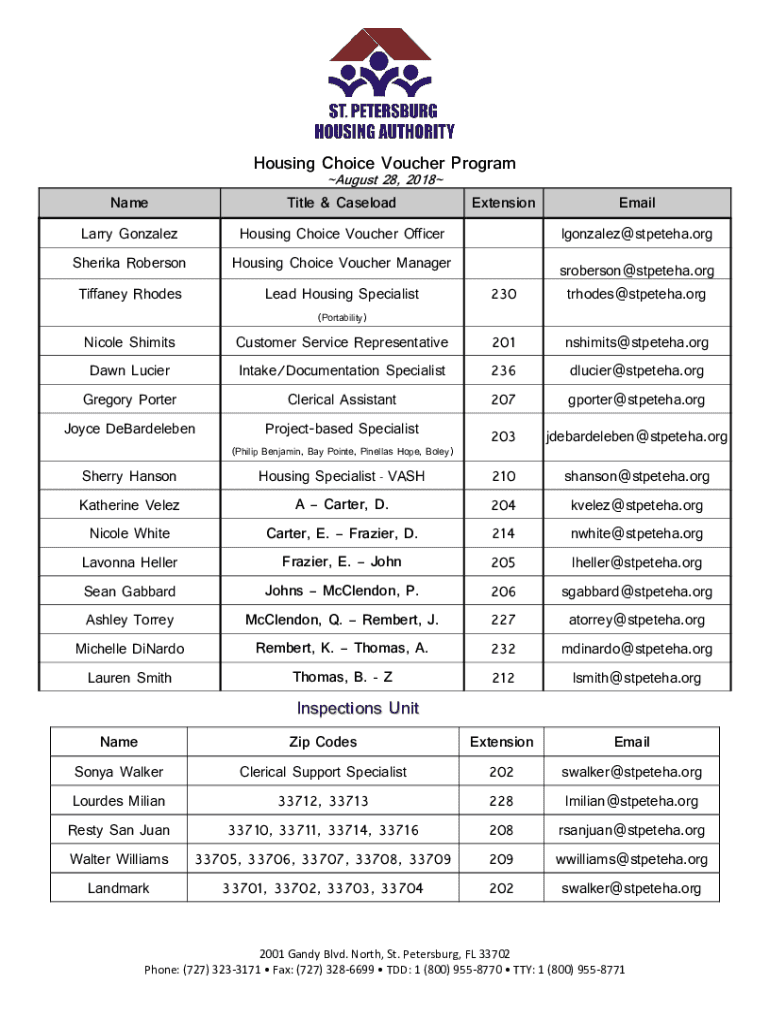 ST. PETERSBURG
HOUSING AUTHORITY

Housing Choice Voucher Program
~August 28, 2018~

| Name | Title & Caseload | Extension | Email |
|---|---|---|---|
| Larry Gonzalez | Housing Choice Voucher Officer | | lgonzalez@stpeteha.org |
| Sherika Roberson | Housing Choice Voucher Manager | | sroberson@stpeteha.org |
| Tiffaney Rhodes | Lead Housing Specialist (Portability) | 230 | trhodes@stpeteha.org |
| Nicole Shimits | Customer Service Representative | 201 | nshimits@stpeteha.org |
| Dawn Lucier | Intake/Documentation Specialist | 236 | dlucier@stpeteha.org |
| Gregory Porter | Clerical Assistant | 207 | gporter@stpeteha.org |
| Joyce DeBardeleben | Project-based Specialist (Philip Benjamin, Bay Pointe, Pinellas Hope, Boley) | 203 | jdebardeleben@stpeteha.org |
| Sherry Hanson | Housing Specialist - VASH | 210 | shanson@stpeteha.org |
| Katherine Velez | A – Carter, D. | 204 | kvelez@stpeteha.org |
| Nicole White | Carter, E. – Frazier, D. | 214 | nwhite@stpeteha.org |
| Lavonna Heller | Frazier, E. – John | 205 | lheller@stpeteha.org |
| Sean Gabbard | Johns – McClendon, P. | 206 | sgabbard@stpeteha.org |
| Ashley Torrey | McClendon, Q. – Rembert, J. | 227 | atorrey@stpeteha.org |
| Michelle DiNardo | Rembert, K. – Thomas, A. | 232 | mdinardo@stpeteha.org |
| Lauren Smith | Thomas, B. - Z | 212 | lsmith@stpeteha.org |

Inspections Unit

| Name | Zip Codes | Extension | Email |
|---|---|---|---|
| Sonya Walker | Clerical Support Specialist | 202 | swalker@stpeteha.org |
| Lourdes Milian | 33712, 33713 | 228 | lmilian@stpeteha.org |
| Resty San Juan | 33710, 33711, 33714, 33716 | 208 | rsanjuan@stpeteha.org |
| Walter Williams | 33705, 33706, 33707, 33708, 33709 | 209 | wwilliams@stpeteha.org |
| Landmark | 33701, 33702, 33703, 33704 | 202 | swalker@stpeteha.org |

2001 Gandy Blvd. North, St. Petersburg, FL 33702
Phone: (727) 323-3171 • Fax: (727) 328-6699 • TDD: 1 (800) 955-8770 • TTY: 1 (800) 955-8771